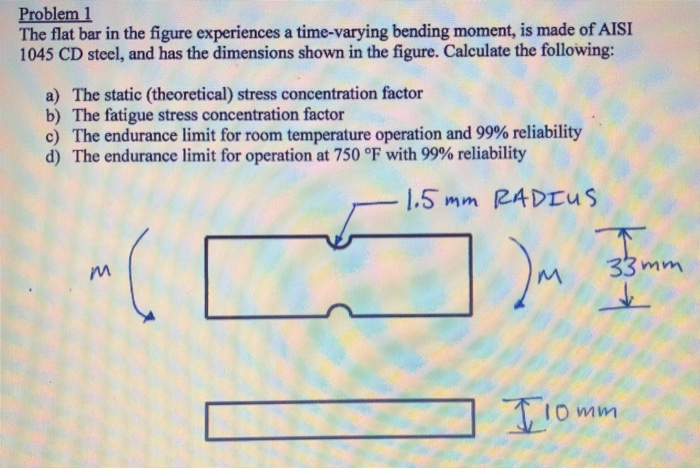 Problem 1
The flat bar in the figure experiences a time-varying bending moment, is made of AISI 1045 CD steel, and has the dimensions shown in the figure. Calculate the following:

a) The static (theoretical) stress concentration factor
b) The fatigue stress concentration factor
c) The endurance limit for room temperature operation and 99% reliability
d) The endurance limit for operation at 750 °F with 99% reliability

1.5 mm RADIUS

M

M

33 mm

10 mm